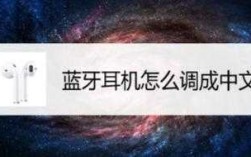 蓝牙耳机怎么调成中文